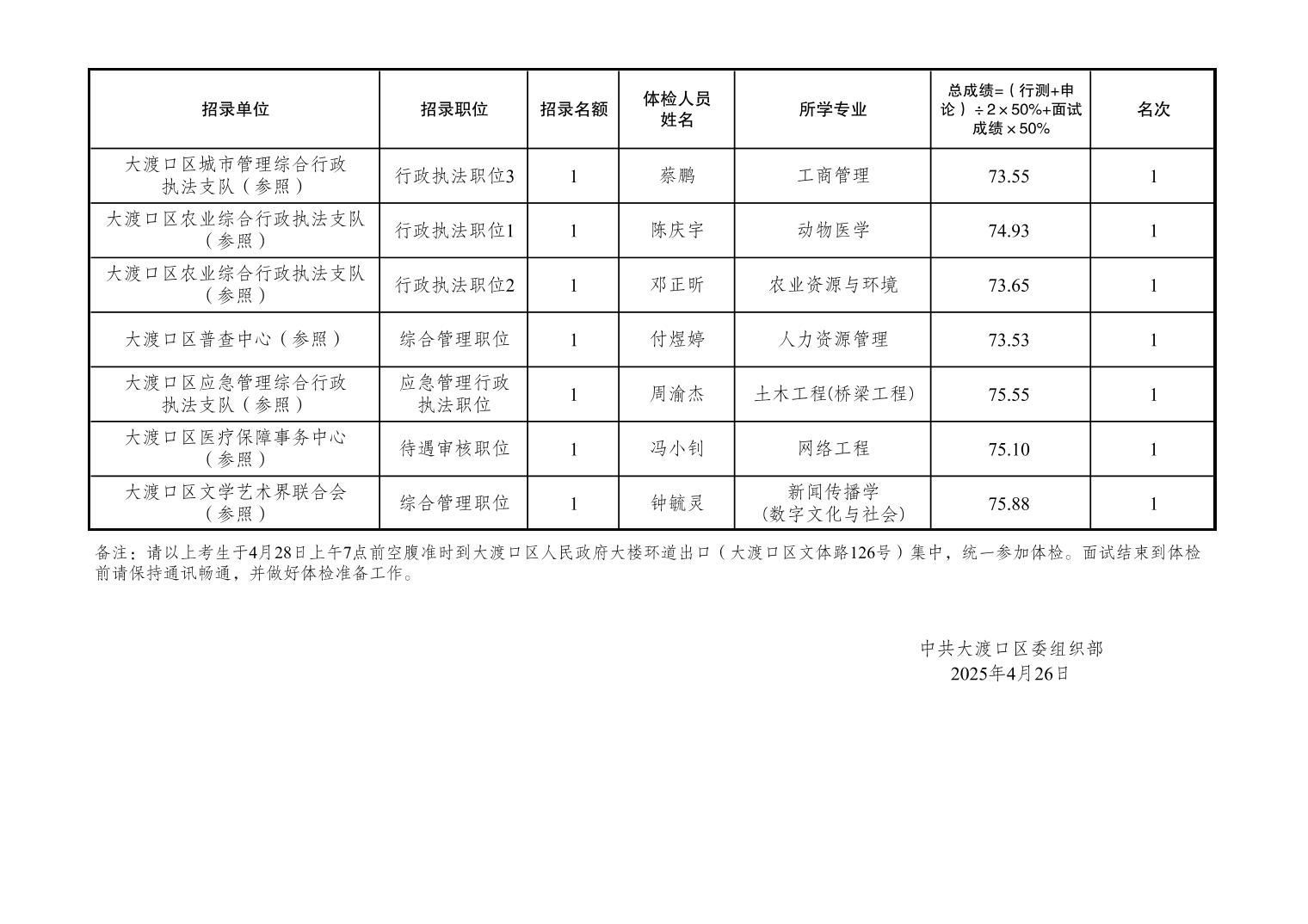 | 招录单位 | 招录职位 | 招录名额 | 体检人员姓名 | 所学专业 | 总成绩=（行测+申论）÷2×50%+面试成绩×50% | 名次 |
|---|---|---|---|---|---|---|
| 大渡口区城市管理综合行政执法支队（参照） | 行政执法职位3 | 1 | 蔡鹏 | 工商管理 | 73.55 | 1 |
| 大渡口区农业综合行政执法支队（参照） | 行政执法职位1 | 1 | 陈庆宇 | 动物医学 | 74.93 | 1 |
| 大渡口区农业综合行政执法支队（参照） | 行政执法职位2 | 1 | 邓正昕 | 农业资源与环境 | 73.65 | 1 |
| 大渡口区普查中心（参照） | 综合管理职位 | 1 | 付煜婷 | 人力资源管理 | 73.53 | 1 |
| 大渡口区应急管理综合行政执法支队（参照） | 应急管理行政执法职位 | 1 | 周渝杰 | 土木工程(桥梁工程) | 75.55 | 1 |
| 大渡口区医疗保障事务中心（参照） | 待遇审核职位 | 1 | 冯小钊 | 网络工程 | 75.10 | 1 |
| 大渡口区文学艺术界联合会（参照） | 综合管理职位 | 1 | 钟毓灵 | 新闻传播学(数字文化与社会) | 75.88 | 1 |

备注：请以上考生于4月28日上午7点前空腹准时到大渡口区人民政府大楼环道出口（大渡口区文体路126号）集中，统一参加体检。面试结束到体检前请保持通讯畅通，并做好体检准备工作。

中共大渡口区委组织部
2025年4月26日